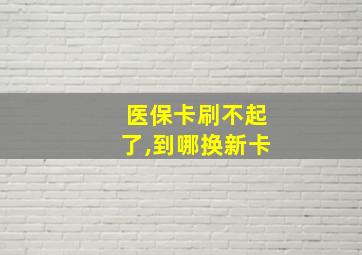 医保卡刷不起了,到哪换新卡